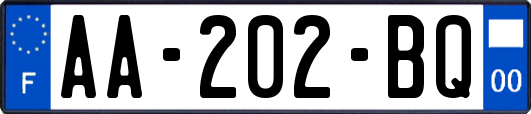 F
AA-202-BQ
00